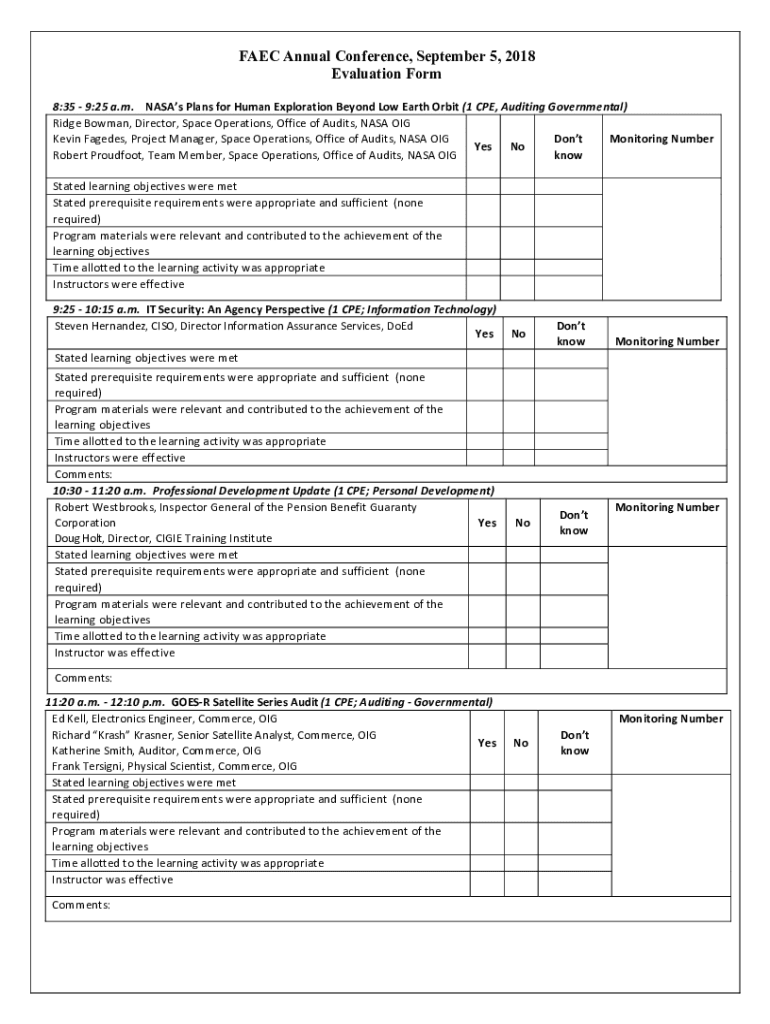 FAEC Annual Conference, September 5, 2018
Evaluation Form

8:35 - 9:25 a.m. NASA's Plans for Human Exploration Beyond Low Earth Orbit (1 CPE, Auditing Governmental)

| Ridge Bowman, Director, Space Operations, Office of Audits, NASA OIG Kevin Fagedes, Project Manager, Space Operations, Office of Audits, NASA OIG Robert Proudfoot, Team Member, Space Operations, Office of Audits, NASA OIG | Yes | No | Don't know | Monitoring Number |
|---|---|---|---|---|
| Stated learning objectives were met | | | | |
| Stated prerequisite requirements were appropriate and sufficient (none required) | | | | |
| Program materials were relevant and contributed to the achievement of the learning objectives | | | | |
| Time allotted to the learning activity was appropriate | | | | |
| Instructors were effective | | | | |

9:25 - 10:15 a.m. IT Security: An Agency Perspective (1 CPE; Information Technology)

| Steven Hernandez, CISO, Director Information Assurance Services, DoEd | Yes | No | Don't know | Monitoring Number |
|---|---|---|---|---|
| Stated learning objectives were met | | | | |
| Stated prerequisite requirements were appropriate and sufficient (none required) | | | | |
| Program materials were relevant and contributed to the achievement of the learning objectives | | | | |
| Time allotted to the learning activity was appropriate | | | | |
| Instructors were effective | | | | |
| Comments: | | | | |

10:30 - 11:20 a.m. Professional Development Update (1 CPE; Personal Development)

| Robert Westbrooks, Inspector General of the Pension Benefit Guaranty Corporation Doug Holt, Director, CIGIE Training Institute | Yes | No | Don't know | Monitoring Number |
|---|---|---|---|---|
| Stated learning objectives were met | | | | |
| Stated prerequisite requirements were appropriate and sufficient (none required) | | | | |
| Program materials were relevant and contributed to the achievement of the learning objectives | | | | |
| Time allotted to the learning activity was appropriate | | | | |
| Instructor was effective | | | | |
| Comments: | | | | |

11:20 a.m. - 12:10 p.m. GOES-R Satellite Series Audit (1 CPE; Auditing - Governmental)

| Ed Kell, Electronics Engineer, Commerce, OIG Richard "Krash" Krasner, Senior Satellite Analyst, Commerce, OIG Katherine Smith, Auditor, Commerce, OIG Frank Tersigni, Physical Scientist, Commerce, OIG | Yes | No | Don't know | Monitoring Number |
|---|---|---|---|---|
| Stated learning objectives were met | | | | |
| Stated prerequisite requirements were appropriate and sufficient (none required) | | | | |
| Program materials were relevant and contributed to the achievement of the learning objectives | | | | |
| Time allotted to the learning activity was appropriate | | | | |
| Instructor was effective | | | | |
| Comments: | | | | |